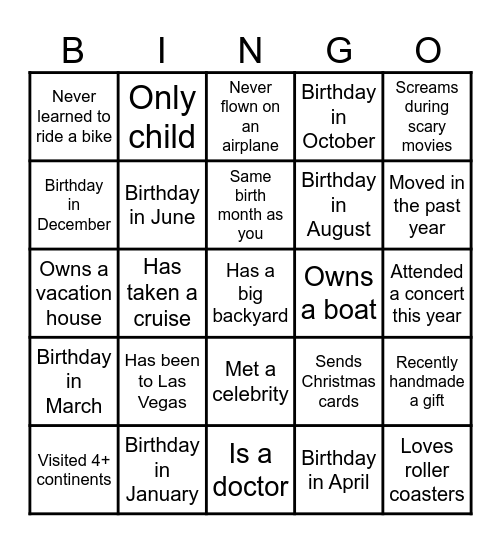 | B | I | N | G | O |
|---|---|---|---|---|
| Never learned to ride a bike | Only child | Never flown on an airplane | Birthday in October | Screams during scary movies |
| Birthday in December | Birthday in June | Same birth month as you | Birthday in August | Moved in the past year |
| Owns a vacation house | Has taken a cruise | Has a big backyard | Owns a boat | Attended a concert this year |
| Birthday in March | Has been to Las Vegas | Met a celebrity | Sends Christmas cards | Recently handmade a gift |
| Visited 4+ continents | Birthday in January | Is a doctor | Birthday in April | Loves roller coasters |